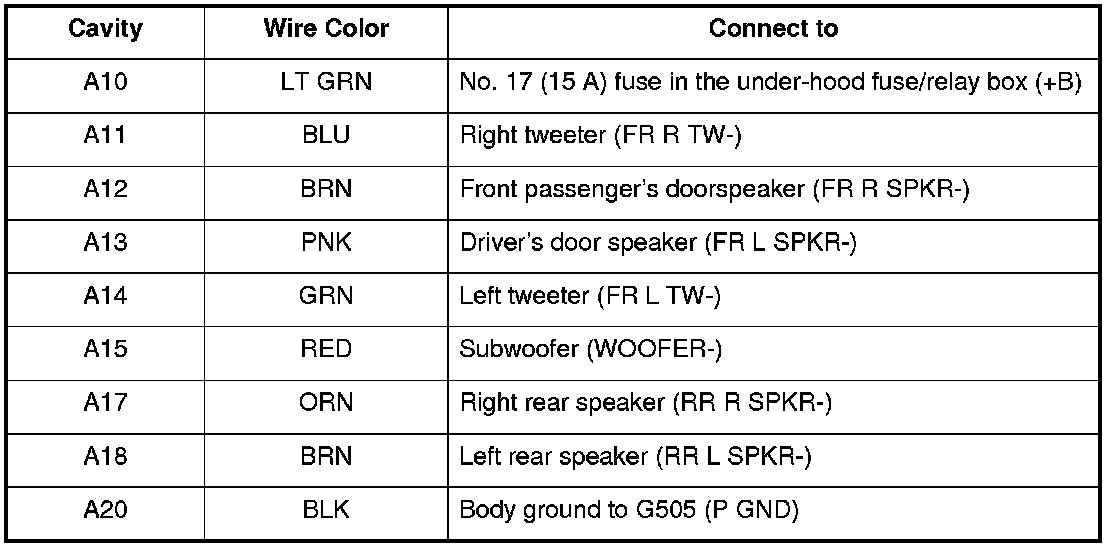 | Cavity | Wire Color | Connect to |
|---|---|---|
| A10 | LT GRN | No. 17 (15 A) fuse in the under-hood fuse/relay box (+B) |
| A11 | BLU | Right tweeter (FR R TW-) |
| A12 | BRN | Front passenger's doorspeaker (FR R SPKR-) |
| A13 | PNK | Driver's door speaker (FR L SPKR-) |
| A14 | GRN | Left tweeter (FR L TW-) |
| A15 | RED | Subwoofer (WOOFER-) |
| A17 | ORN | Right rear speaker (RR R SPKR-) |
| A18 | BRN | Left rear speaker (RR L SPKR-) |
| A20 | BLK | Body ground to G505 (P GND) |